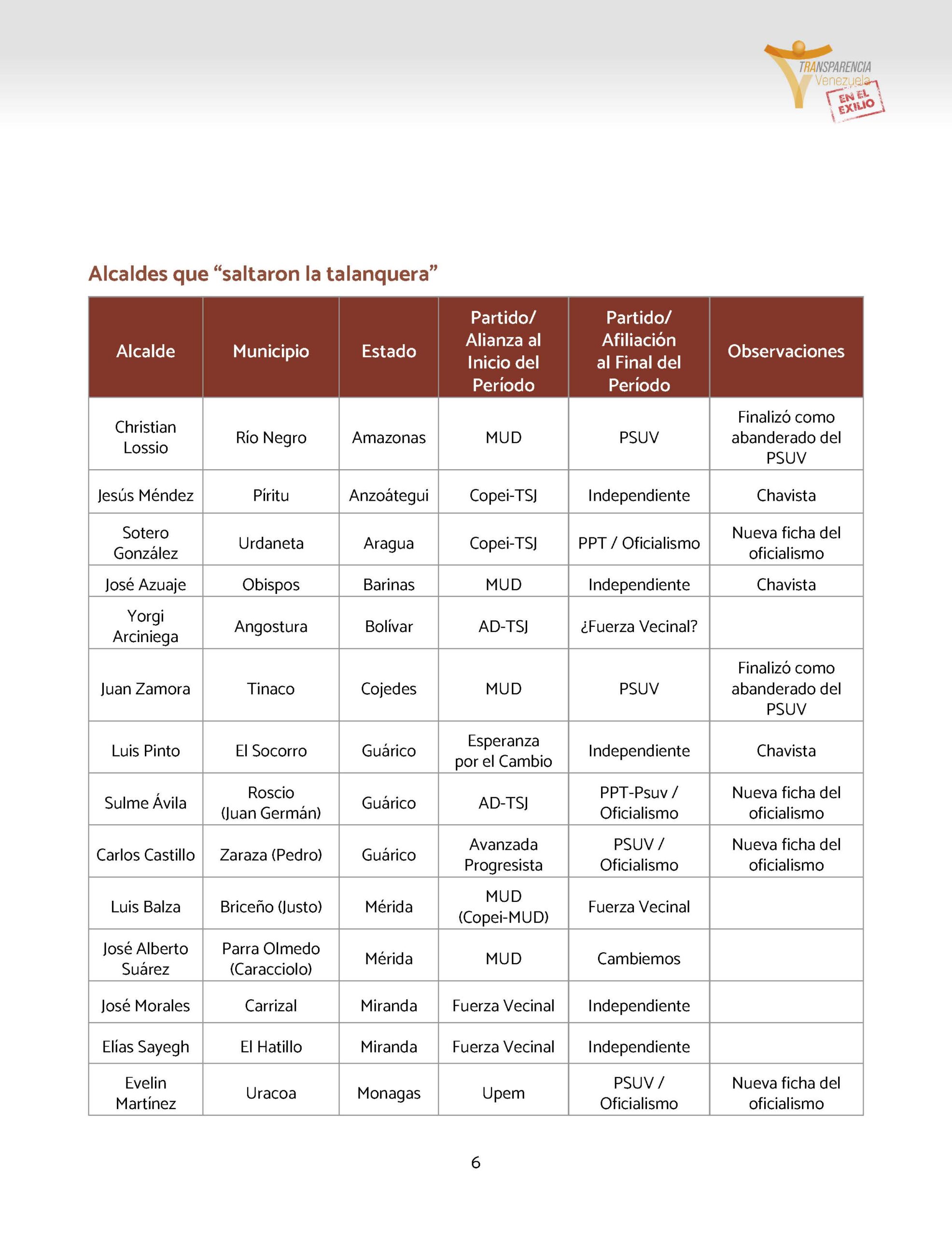 TRANSPARENCIA Venezuela EN EL EXILIO

Alcaldes que “saltaron la talanquera”

| Alcalde | Municipio | Estado | Partido/ Alianza al Inicio del Período | Partido/ Afiliación al Final del Período | Observaciones |
|---|---|---|---|---|---|
| Christian Lossio | Río Negro | Amazonas | MUD | PSUV | Finalizó como abanderado del PSUV |
| Jesús Méndez | Píritu | Anzoátegui | Copei-TSJ | Independiente | Chavista |
| Sotero González | Urdaneta | Aragua | Copei-TSJ | PPT / Oficialismo | Nueva ficha del oficialismo |
| José Azuaje | Obispos | Barinas | MUD | Independiente | Chavista |
| Yorgi Arciniega | Angostura | Bolívar | AD-TSJ | ¿Fuerza Vecinal? | |
| Juan Zamora | Tinaco | Cojedes | MUD | PSUV | Finalizó como abanderado del PSUV |
| Luis Pinto | El Socorro | Guárico | Esperanza por el Cambio | Independiente | Chavista |
| Sulme Ávila | Roscio (Juan Germán) | Guárico | AD-TSJ | PPT-Psuv / Oficialismo | Nueva ficha del oficialismo |
| Carlos Castillo | Zaraza (Pedro) | Guárico | Avanzada Progresista | PSUV / Oficialismo | Nueva ficha del oficialismo |
| Luis Balza | Briceño (Justo) | Mérida | MUD (Copei-MUD) | Fuerza Vecinal | |
| José Alberto Suárez | Parra Olmedo (Caracciolo) | Mérida | MUD | Cambiemos | |
| José Morales | Carrizal | Miranda | Fuerza Vecinal | Independiente | |
| Elías Sayegh | El Hatillo | Miranda | Fuerza Vecinal | Independiente | |
| Evelin Martínez | Uracoa | Monagas | Upem | PSUV / Oficialismo | Nueva ficha del oficialismo |

6